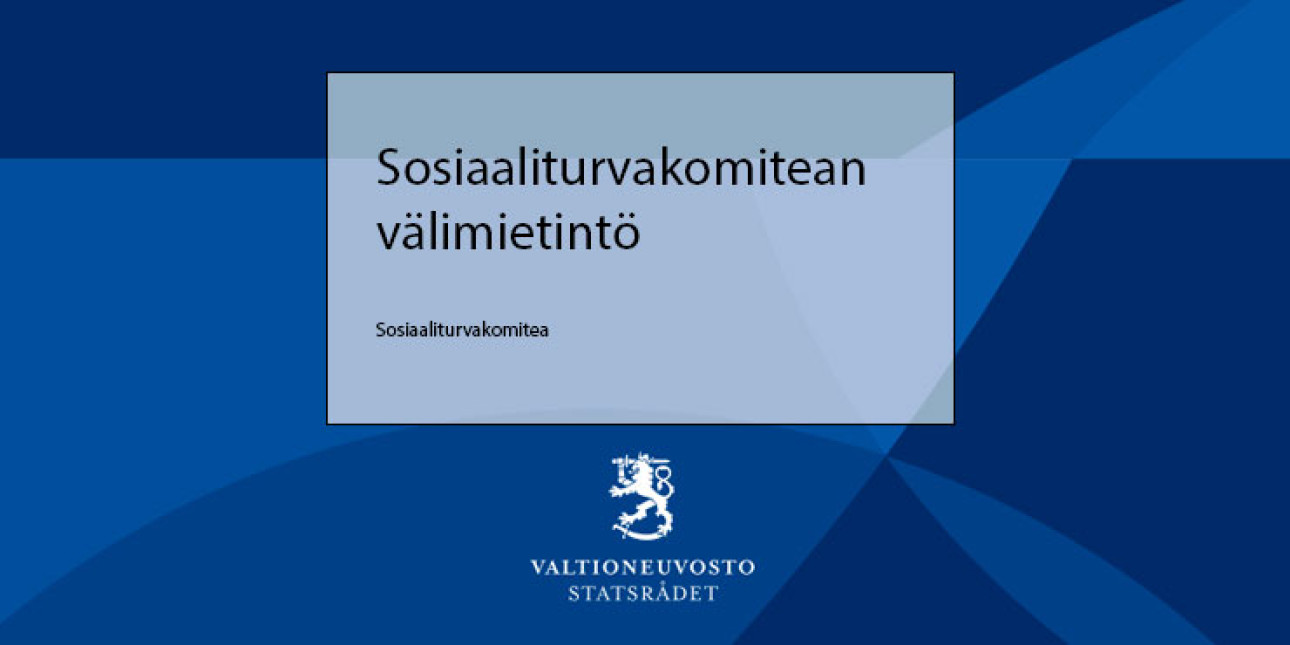 Sosiaaliturvakomitean välimietintö

Sosiaaliturvakomitea

VALTIONEUVOSTO
STATSRÅDET